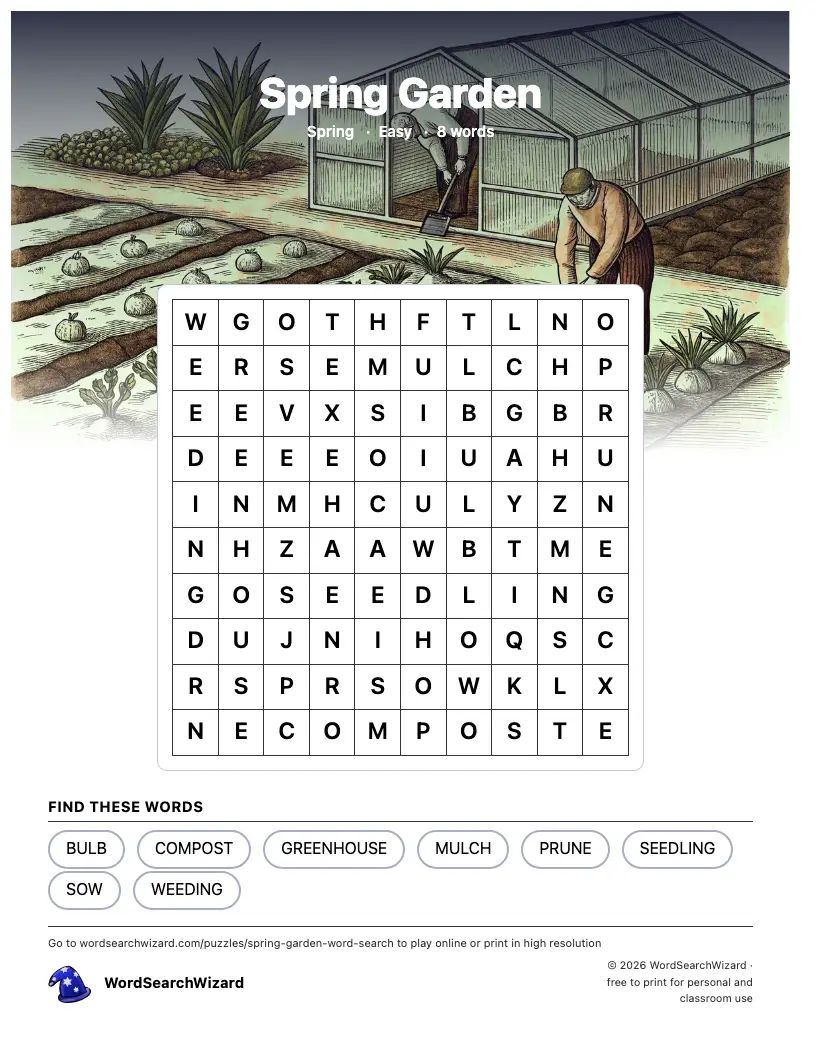 Spring Garden

Spring · Easy · 8 words

| W | G | O | T | H | F | T | L | N | O |
|---|---|---|---|---|---|---|---|---|---|
| E | R | S | E | M | U | L | C | H | P |
| E | E | V | X | S | I | B | G | B | R |
| D | E | E | E | O | I | U | A | H | U |
| I | N | M | H | C | U | L | Y | Z | N |
| N | H | Z | A | A | W | B | T | M | E |
| G | O | S | E | E | D | L | I | N | G |
| D | U | J | N | I | H | O | Q | S | C |
| R | S | P | R | S | O | W | K | L | X |
| N | E | C | O | M | P | O | S | T | E |

FIND THESE WORDS

BULB
COMPOST
GREENHOUSE
MULCH
PRUNE
SEEDLING
SOW
WEEDING

Go to wordsearchwizard.com/puzzles/spring-garden-word-search to play online or print in high resolution

WordSearchWizard

© 2026 WordSearchWizard · free to print for personal and classroom use